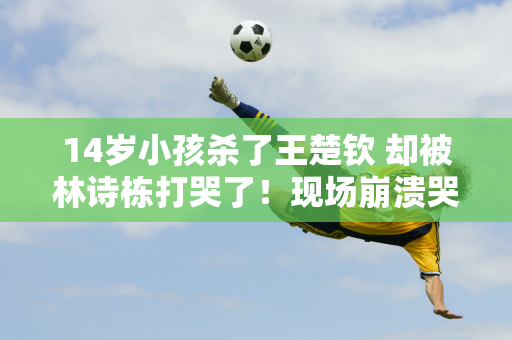 14岁小孩杀了王楚钦 却被林诗栋打哭了！现场崩溃哭